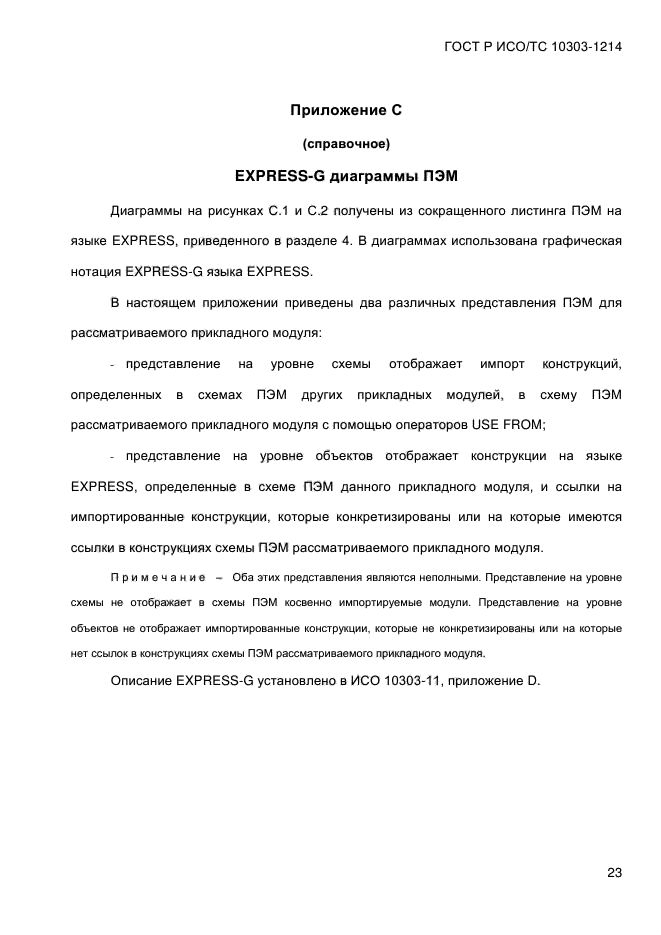 ГОСТ Р ИСО/ТС 10303-1214

Приложение С

(справочное)

EXPRESS-G диаграммы ПЭМ

Диаграммы на рисунках С.1 и С.2 получены из сокращенного листинга ПЭМ на языке EXPRESS, приведенного в разделе 4. В диаграммах использована графическая нотация EXPRESS-G языка EXPRESS.

В настоящем приложении приведены два различных представления ПЭМ для рассматриваемого прикладного модуля:

- представление на уровне схемы отображает импорт конструкций, определенных в схемах ПЭМ других прикладных модулей, в схему ПЭМ рассматриваемого прикладного модуля с помощью операторов USE FROM;

- представление на уровне объектов отображает конструкции на языке EXPRESS, определенные в схеме ПЭМ данного прикладного модуля, и ссылки на импортированные конструкции, которые конкретизированы или на которые имеются ссылки в конструкциях схемы ПЭМ рассматриваемого прикладного модуля.

Примечание – Оба этих представления являются неполными. Представление на уровне схемы не отображает в схемы ПЭМ косвенно импортируемые модули. Представление на уровне объектов не отображает импортированные конструкции, которые не конкретизированы или на которые нет ссылок в конструкциях схемы ПЭМ рассматриваемого прикладного модуля.

Описание EXPRESS-G установлено в ИСО 10303-11, приложение D.

23